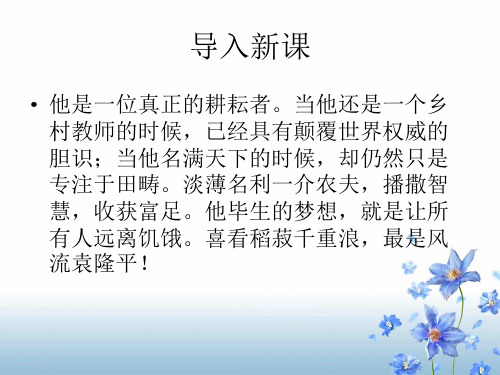 导入新课

• 他是一位真正的耕耘者。当他还是一个乡村教师的时候，已经具有颠覆世界权威的胆识；当他名满天下的时候，却仍然只是专注于田畴。淡薄名利一介农夫，播撒智慧，收获富足。他毕生的梦想，就是让所有人远离饥饿。喜看稻菽千重浪，最是风流袁隆平！